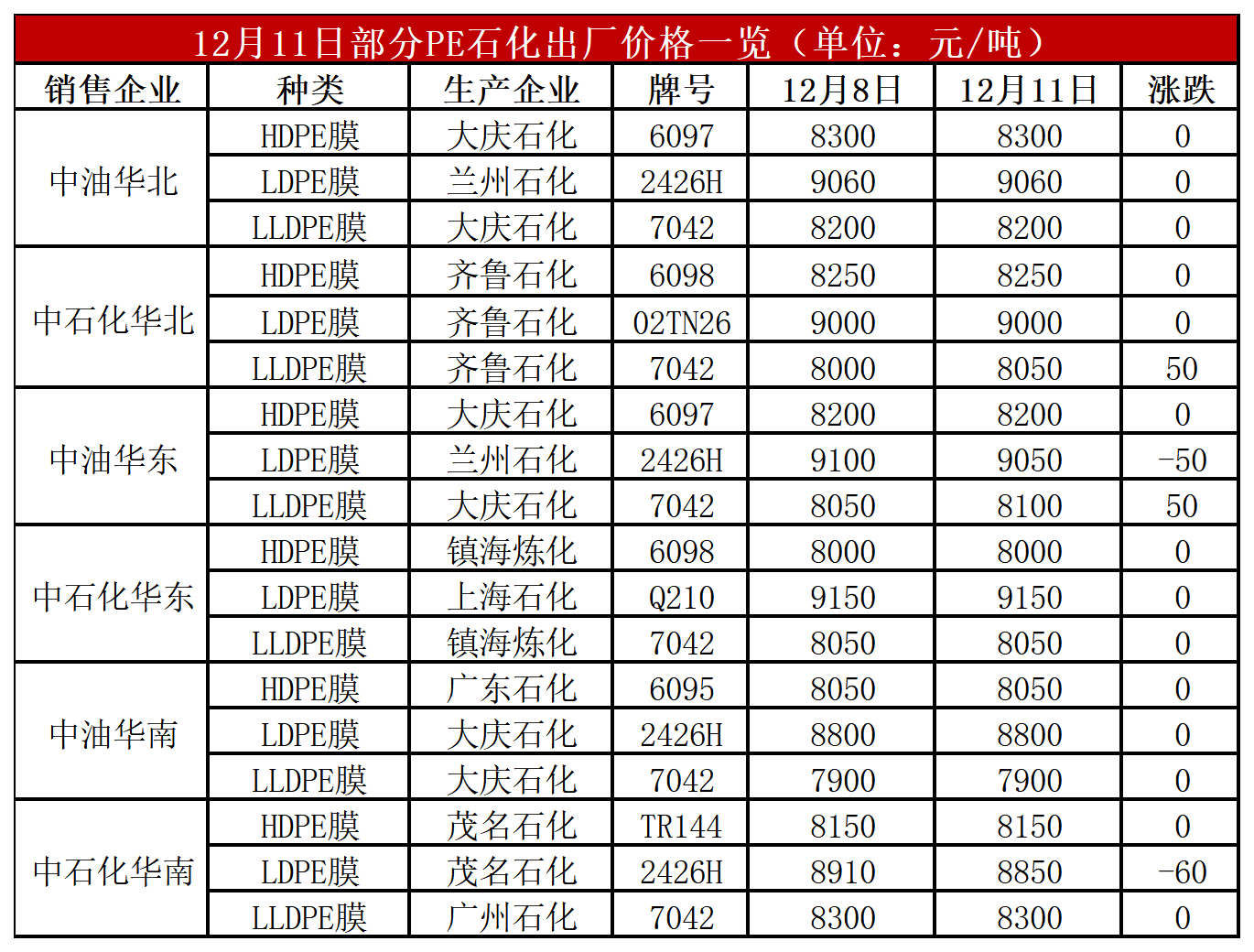 12月11日部分PE石化出厂价格一览（单位：元/吨）

| 销售企业 | 种类 | 生产企业 | 牌号 | 12月8日 | 12月11日 | 涨跌 |
|---|---|---|---|---|---|---|
| 中油华北 | HDPE膜 | 大庆石化 | 6097 | 8300 | 8300 | 0 |
|  | LDPE膜 | 兰州石化 | 2426H | 9060 | 9060 | 0 |
|  | LLDPE膜 | 大庆石化 | 7042 | 8200 | 8200 | 0 |
| 中石化华北 | HDPE膜 | 齐鲁石化 | 6098 | 8250 | 8250 | 0 |
|  | LDPE膜 | 齐鲁石化 | 02TN26 | 9000 | 9000 | 0 |
|  | LLDPE膜 | 齐鲁石化 | 7042 | 8000 | 8050 | 50 |
| 中油华东 | HDPE膜 | 大庆石化 | 6097 | 8200 | 8200 | 0 |
|  | LDPE膜 | 兰州石化 | 2426H | 9100 | 9050 | -50 |
|  | LLDPE膜 | 大庆石化 | 7042 | 8050 | 8100 | 50 |
| 中石化华东 | HDPE膜 | 镇海炼化 | 6098 | 8000 | 8000 | 0 |
|  | LDPE膜 | 上海石化 | Q210 | 9150 | 9150 | 0 |
|  | LLDPE膜 | 镇海炼化 | 7042 | 8050 | 8050 | 0 |
| 中油华南 | HDPE膜 | 广东石化 | 6095 | 8050 | 8050 | 0 |
|  | LDPE膜 | 大庆石化 | 2426H | 8800 | 8800 | 0 |
|  | LLDPE膜 | 大庆石化 | 7042 | 7900 | 7900 | 0 |
| 中石化华南 | HDPE膜 | 茂名石化 | TR144 | 8150 | 8150 | 0 |
|  | LDPE膜 | 茂名石化 | 2426H | 8910 | 8850 | -60 |
|  | LLDPE膜 | 广州石化 | 7042 | 8300 | 8300 | 0 |